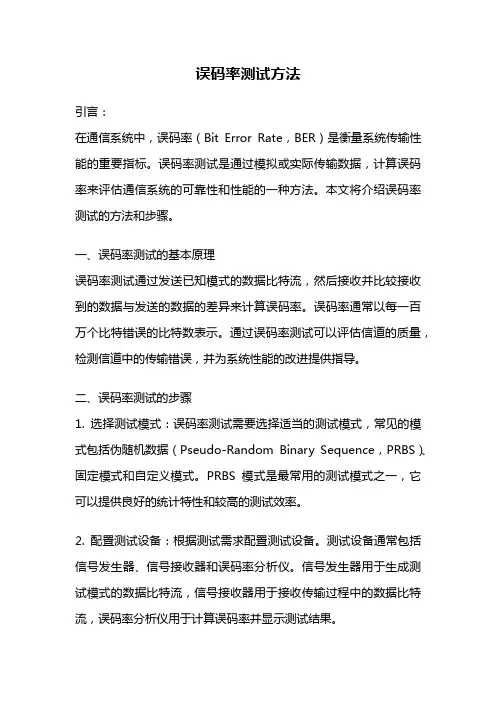 误码率测试方法

引言：

在通信系统中，误码率（Bit Error Rate，BER）是衡量系统传输性能的重要指标。误码率测试是通过模拟或实际传输数据，计算误码率来评估通信系统的可靠性和性能的一种方法。本文将介绍误码率测试的方法和步骤。

一、误码率测试的基本原理

误码率测试通过发送已知模式的数据比特流，然后接收并比较接收到的数据与发送的数据的差异来计算误码率。误码率通常以每一百万个比特错误的比特数表示。通过误码率测试可以评估信道的质量，检测信道中的传输错误，并为系统性能的改进提供指导。

二、误码率测试的步骤

1. 选择测试模式：误码率测试需要选择适当的测试模式，常见的模式包括伪随机数据（Pseudo-Random Binary Sequence，PRBS）、固定模式和自定义模式。PRBS 模式是最常用的测试模式之一，它可以提供良好的统计特性和较高的测试效率。

2. 配置测试设备：根据测试需求配置测试设备。测试设备通常包括信号发生器、信号接收器和误码率分析仪。信号发生器用于生成测试模式的数据比特流，信号接收器用于接收传输过程中的数据比特流，误码率分析仪用于计算误码率并显示测试结果。